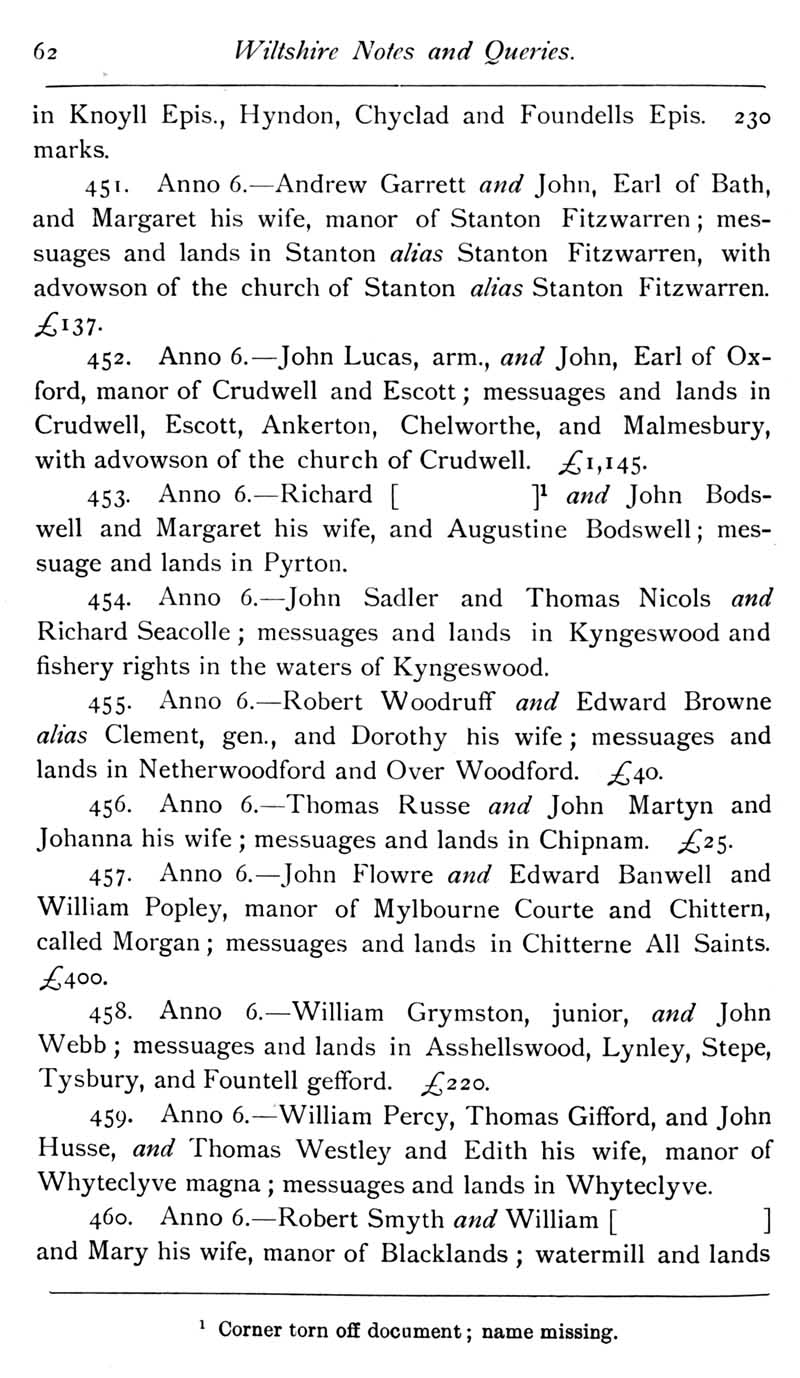 62 Wiltshire Notes and Queries.

in Knoyll Epis., Hyndon, Chyclad and Foundells Epis. 230 marks.

451. Anno 6.—Andrew Garrett and John, Earl of Bath, and Margaret his wife, manor of Stanton Fitzwarren; messuages and lands in Stanton alias Stanton Fitzwarren, with advowson of the church of Stanton alias Stanton Fitzwarren. £137.

452. Anno 6.—John Lucas, arm., and John, Earl of Oxford, manor of Crudwell and Escott; messuages and lands in Crudwell, Escott, Ankerton, Chelworthe, and Malmesbury, with advowson of the church of Crudwell. £1,145.

453. Anno 6.—Richard [ ]$^1$ and John Bodswell and Margaret his wife, and Augustine Bodswell; messuage and lands in Pyrton.

454. Anno 6.—John Sadler and Thomas Nicols and Richard Seacolle; messuages and lands in Kyngeswood and fishery rights in the waters of Kyngeswood.

455. Anno 6.—Robert Woodruff and Edward Browne alias Clement, gen., and Dorothy his wife; messuages and lands in Netherwoodford and Over Woodford. £40.

456. Anno 6.—Thomas Russe and John Martyn and Johanna his wife; messuages and lands in Chipnam. £25.

457. Anno 6.—John Flowre and Edward Banwell and William Popley, manor of Mylbourne Courte and Chittern, called Morgan; messuages and lands in Chitterne All Saints. £400.

458. Anno 6.—William Grymston, junior, and John Webb; messuages and lands in Asshellswood, Lynley, Stepe, Tysbury, and Fountell gefford. £220.

459. Anno 6.—William Percy, Thomas Gifford, and John Husse, and Thomas Westley and Edith his wife, manor of Whyteclyve magna; messuages and lands in Whyteclyve.

460. Anno 6.—Robert Smyth and William [ ] and Mary his wife, manor of Blacklands; watermill and lands

$^1$ Corner torn off document; name missing.